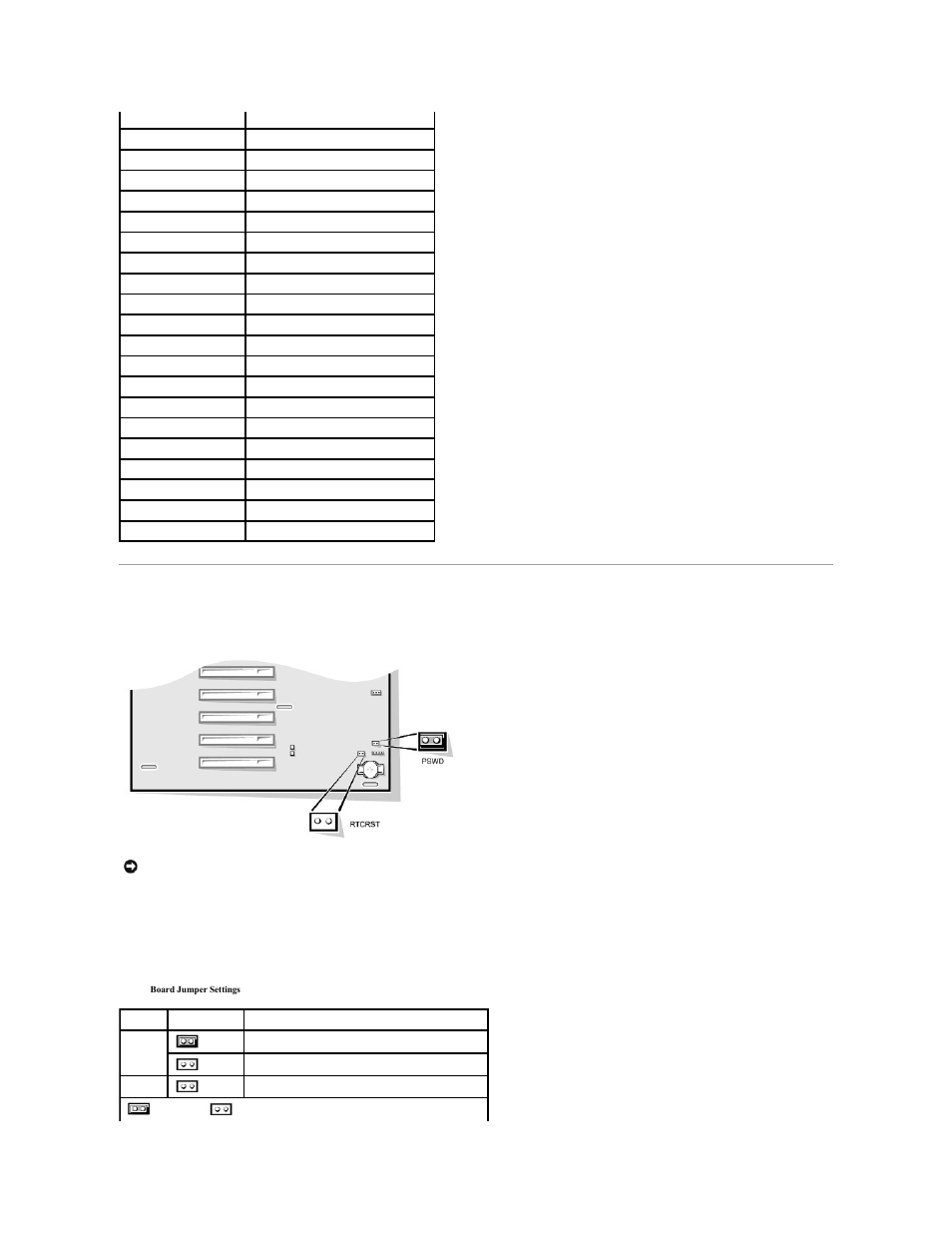 PSWD

RTCRST

Board Jumper Settings